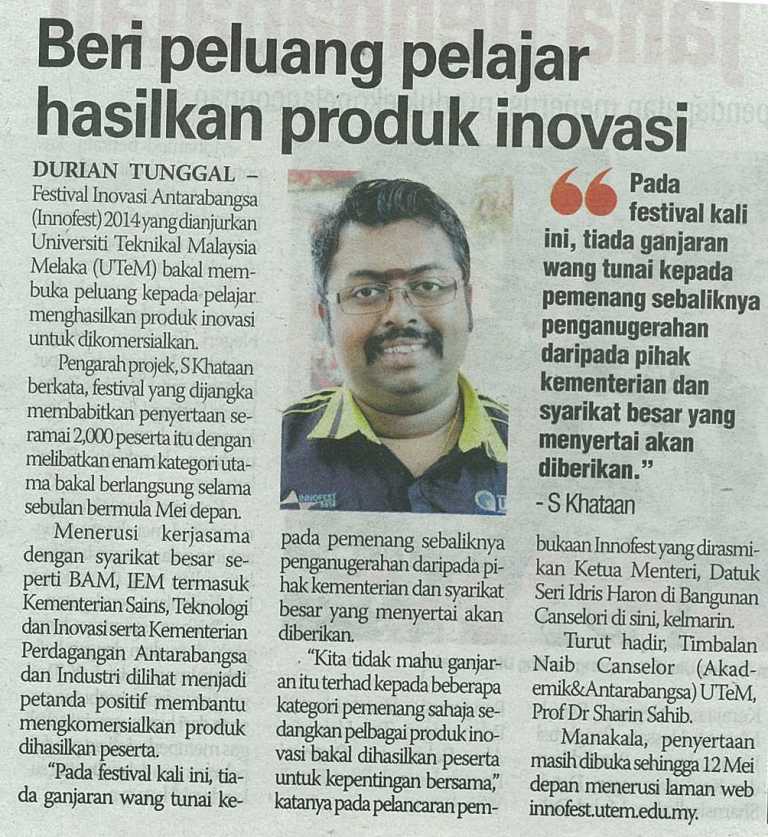 Beri peluang pelajar hasilkan produk inovasi

DURIAN TUNGGAL – Festival Inovasi Antarabangsa (Innofest) 2014 yang dianjurkan Universiti Teknikal Malaysia Melaka (UTeM) bakal membuka peluang kepada pelajar menghasilkan produk inovasi untuk dikomersialkan.

Pengarah projek, S Khataan berkata, festival yang dijangka membabitkan penyertaan seramai 2,000 peserta itu dengan melibatkan enam kategori utama bakal berlangsung selama sebulan bermula Mei depan.

Menerusi kerjasama dengan syarikat besar seperti BAM, IEM termasuk Kementerian Sains, Teknologi dan Inovasi serta Kementerian Perdagangan Antarabangsa dan Industri dilihat menjadi petanda positif membantu mengkomersialkan produk dihasilkan peserta.

"Pada festival kali ini, tiada ganjaran wang tunai kepada pemenang sebaliknya penganugerahan daripada pihak kementerian dan syarikat besar yang menyertai akan diberikan.

"Kita tidak mahu ganjaran itu terhad kepada beberapa kategori pemenang sahaja sedangkan pelbagai produk inovasi bakal dihasilkan peserta untuk kepentingan bersama," katanya pada pelancaran pembukaan Innofest yang dirasmikan Ketua Menteri, Datuk Seri Idris Haron di Bangunan Canselori di sini, kelmarin.

Turut hadir, Timbalan Naib Canselor (Akademik&Antarabangsa) UTeM, Prof Dr Sharin Sahib.

Manakala, penyertaan masih dibuka sehingga 12 Mei depan menerusi laman web innofest.utem.edu.my.

Pada festival kali ini, tiada ganjaran wang tunai kepada pemenang sebaliknya penganugerahan daripada pihak kementerian dan syarikat besar yang menyertai akan diberikan."

- S Khataan